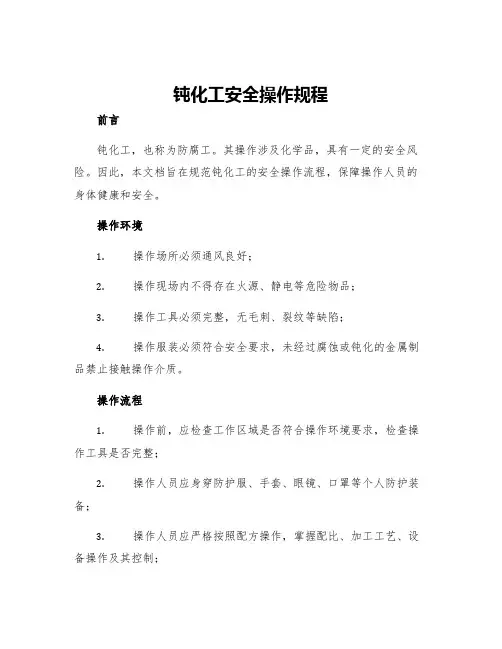 钝化工安全操作规程

前言

钝化工，也称为防腐工。其操作涉及化学品，具有一定的安全风险。因此，本文档旨在规范钝化工的安全操作流程，保障操作人员的身体健康和安全。

操作环境

1. 操作场所必须通风良好；

2. 操作现场内不得存在火源、静电等危险物品；

3. 操作工具必须完整，无毛刺、裂纹等缺陷；

4. 操作服装必须符合安全要求，未经过腐蚀或钝化的金属制品禁止接触操作介质。

操作流程

1. 操作前，应检查工作区域是否符合操作环境要求，检查操作工具是否完整；

2. 操作人员应身穿防护服、手套、眼镜、口罩等个人防护装备；

3. 操作人员应严格按照配方操作，掌握配比、加工工艺、设备操作及其控制；